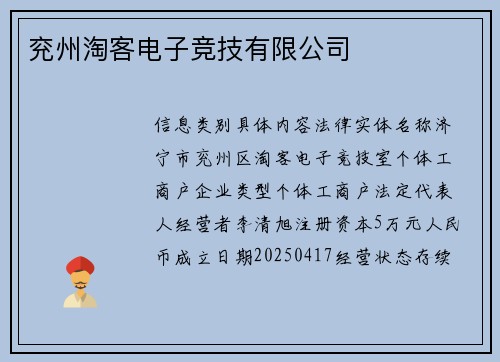 兖州淘客电子竞技有限公司

信息类别具体内容法律实体名称济宁市兖州区淘客电子竞技室个体工商户企业类型个体工商户法定代表人经营者李清旭注册资本5万元人民币成立日期20250417经营状态存续